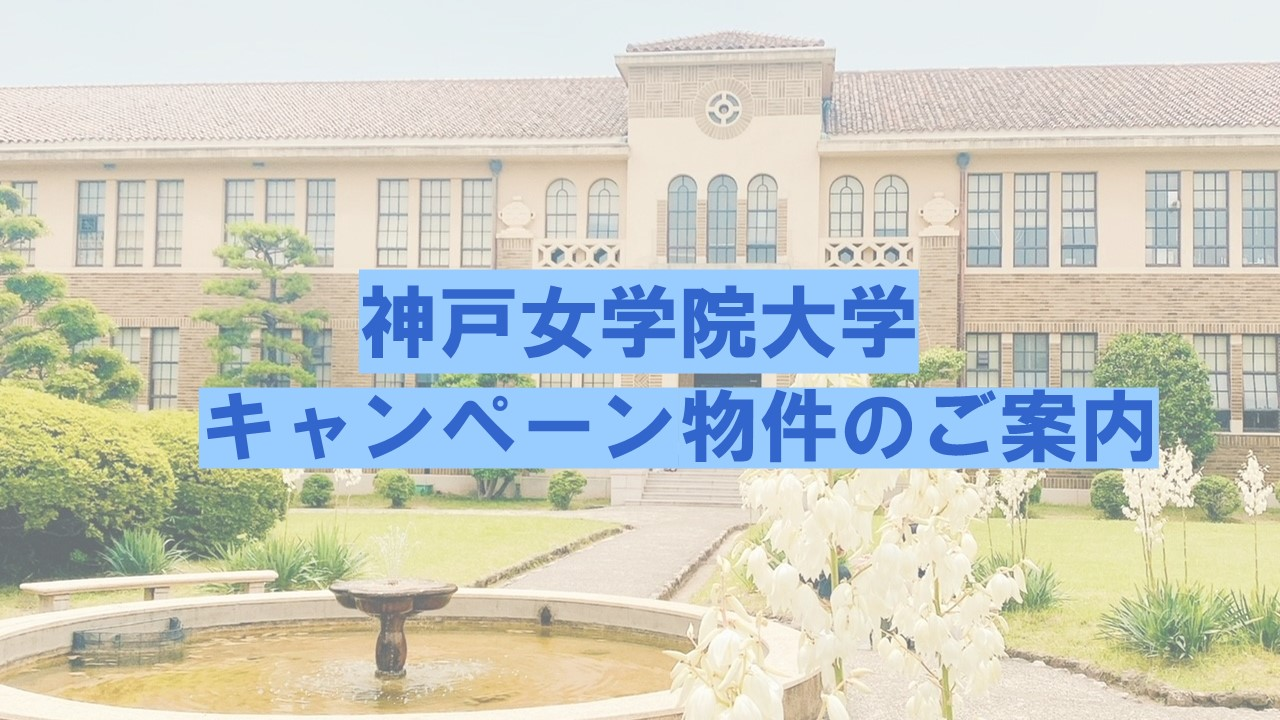 神戸女学院大学
キャンペーン物件のご案内